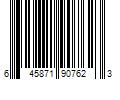 6 45871 90762 3